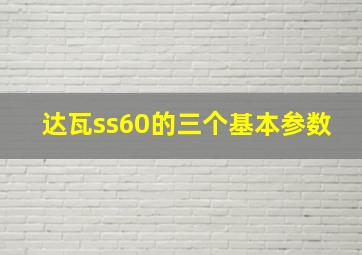 达瓦ss60的三个基本参数